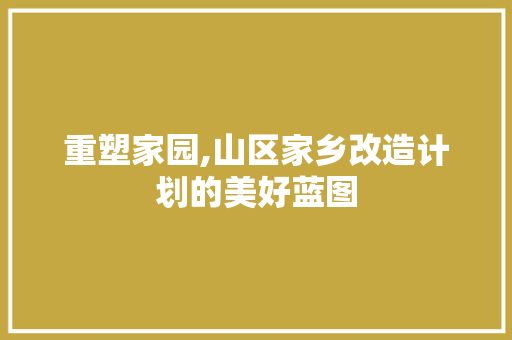 重塑家园,山区家乡改造计划的美好蓝图